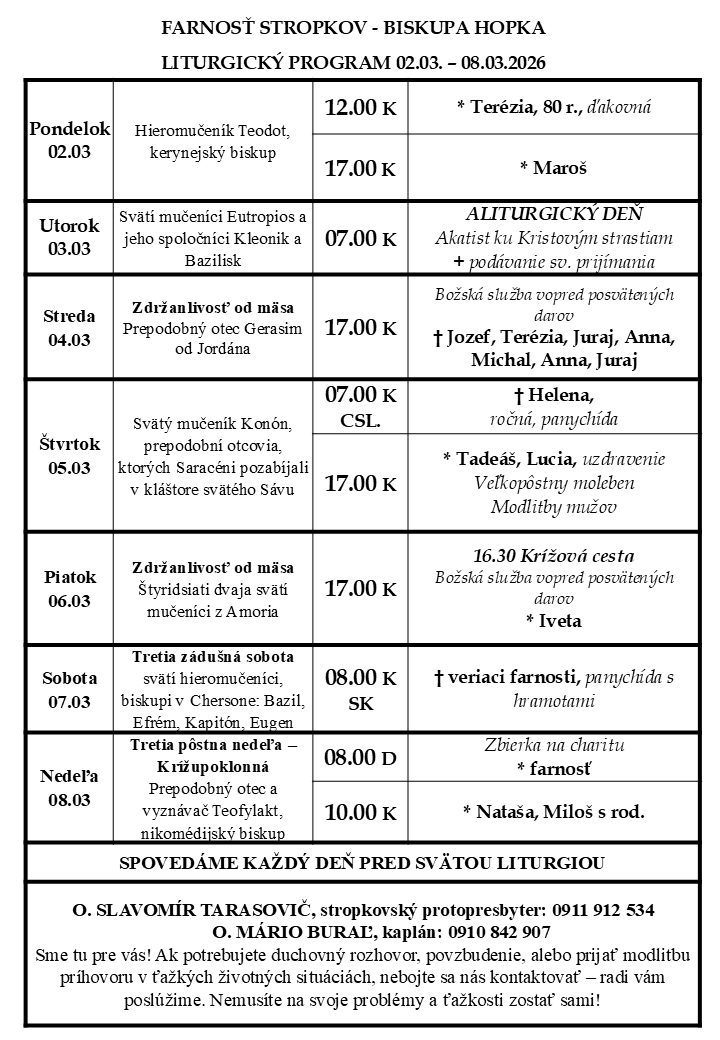 FARNOSŤ STROPKOV - BISKUPA HOPKA

LITURGICKÝ PROGRAM 02.03. – 08.03.2026

| | | | |
|---|---|---|---|
| Pondelok 02.03 | Hieromučeník Teodot, kerynejský biskup | 12.00 K | * Terézia, 80 r., ďakovná |
| | | 17.00 K | * Maroš |
| Utorok 03.03 | Svätí mučeníci Eutropios a jeho spoločníci Kleonik a Bazilisk | 07.00 K | ALITURGICKÝ DEŇ Akatist ku Kristovým strastiam + podávanie sv. prijímania |
| Streda 04.03 | Zdržanlivosť od mäsa Prepodobný otec Gerasim od Jordána | 17.00 K | Božská služba vopred posvätených darov † Jozef, Terézia, Juraj, Anna, Michal, Anna, Juraj |
| Štvrtok 05.03 | Svätý mučeník Konón, prepodobní otcovia, ktorých Saracéni pozabíjali v kláštore svätého Sávu | 07.00 K CSL. | † Helena, ročná, panychída |
| | | 17.00 K | * Tadeáš, Lucia, uzdravenie Veľkopôstny moleben Modlitby mužov |
| Piatok 06.03 | Zdržanlivosť od mäsa Štyridsiati dvaja svätí mučeníci z Amoria | 17.00 K | 16.30 Krížová cesta Božská služba vopred posvätených darov * Iveta |
| Sobota 07.03 | Tretia zádušná sobota svätí hieromučeníci, biskupi v Chersone: Bazil, Efrém, Kapitón, Eugen | 08.00 K SK | † veriaci farnosti, panychída s hramotami |
| Nedeľa 08.03 | Tretia pôstna nedeľa – Krížupoklonná Prepodobný otec a vyznávač Teofylakt, nikomédijský biskup | 08.00 D | Zbierka na charitu * farnosť |
| | | 10.00 K | * Nataša, Miloš s rod. |

SPOVEDÁME KAŽDÝ DEŇ PRED SVÄTOU LITURGIOU

O. SLAVOMÍR TARASOVIČ, stropkovský protopresbyter: 0911 912 534
O. MÁRIO BURAĽ, kaplán: 0910 842 907
Sme tu pre vás! Ak potrebujete duchovný rozhovor, povzbudenie, alebo prijať modlitbu príhovoru v ťažkých životných situáciách, nebojte sa nás kontaktovať – radi vám poslúžime. Nemusíte na svoje problémy a ťažkosti zostať sami!